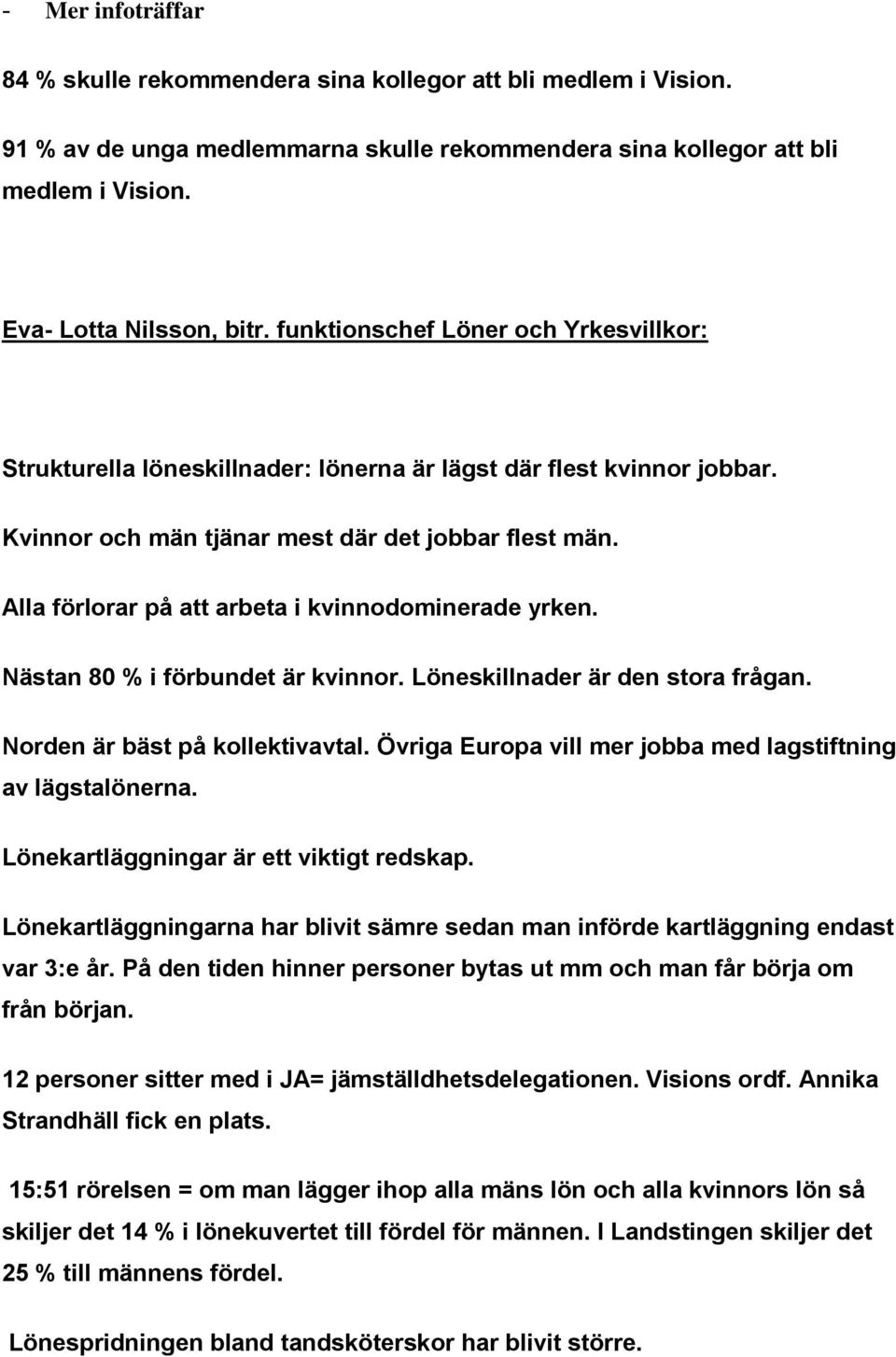 - Mer infoträffar

84 % skulle rekommendera sina kollegor att bli medlem i Vision.

91 % av de unga medlemmarna skulle rekommendera sina kollegor att bli medlem i Vision.

Eva- Lotta Nilsson, bitr. funktionschef Löner och Yrkesvillkor:

Strukturella löneskillnader: lönerna är lägst där flest kvinnor jobbar.

Kvinnor och män tjänar mest där det jobbar flest män.

Alla förlorar på att arbeta i kvinnodominerade yrken.

Nästan 80 % i förbundet är kvinnor. Löneskillnader är den stora frågan.

Norden är bäst på kollektivavtal. Övriga Europa vill mer jobba med lagstiftning av lägstalönerna.

Lönekartläggningar är ett viktigt redskap.

Lönekartläggningarna har blivit sämre sedan man införde kartläggning endast var 3:e år. På den tiden hinner personer bytas ut mm och man får börja om från början.

12 personer sitter med i JA= jämställdhetsdelegationen. Visions ordf. Annika Strandhäll fick en plats.

15:51 rörelsen = om man lägger ihop alla mäns lön och alla kvinnors lön så skiljer det 14 % i lönekuvertet till fördel för männen. I Landstingen skiljer det 25 % till männens fördel.

Lönespridningen bland tandsköterskor har blivit större.